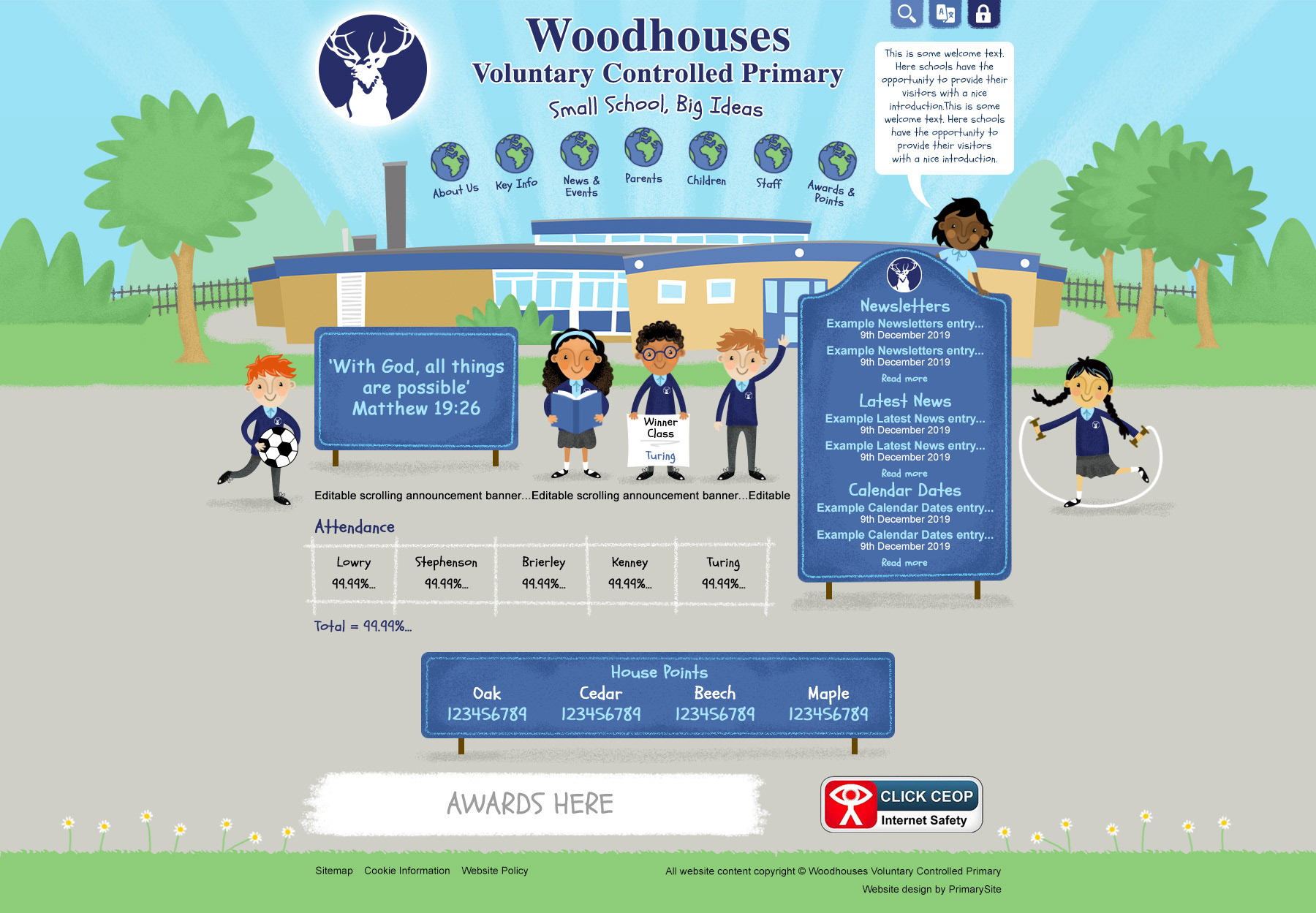 Woodhouses
Voluntary Controlled Primary
Small School, Big Ideas

This is some welcome text. Here schools have the opportunity to provide their visitors with a nice introduction.This is some welcome text. Here schools have the opportunity to provide their visitors with a nice introduction.

About Us
Key Info
News & Events
Parents
Children
Staff
Awards & Points

'With God, all things are possible'
Matthew 19:26

Winner Class
Turing

Newsletters
Example Newsletters entry...
9th December 2019
Example Newsletters entry...
9th December 2019
Read more

Latest News
Example Latest News entry...
9th December 2019
Example Latest News entry...
9th December 2019
Read more

Calendar Dates
Example Calendar Dates entry...
9th December 2019
Example Calendar Dates entry...
9th December 2019
Read more

Editable scrolling announcement banner...Editable scrolling announcement banner...Editable

Attendance

| Lowry | Stephenson | Brierley | Kenney | Turing |
|---|---|---|---|---|
| 99.99%... | 99.99%... | 99.99%... | 99.99%... | 99.99%... |

Total = 99.99%...

House Points

| Oak | Cedar | Beech | Maple |
|---|---|---|---|
| 123456789 | 123456789 | 123456789 | 123456789 |

AWARDS HERE

CLICK CEOP
Internet Safety

Sitemap Cookie Information Website Policy

All website content copyright © Woodhouses Voluntary Controlled Primary
Website design by PrimarySite